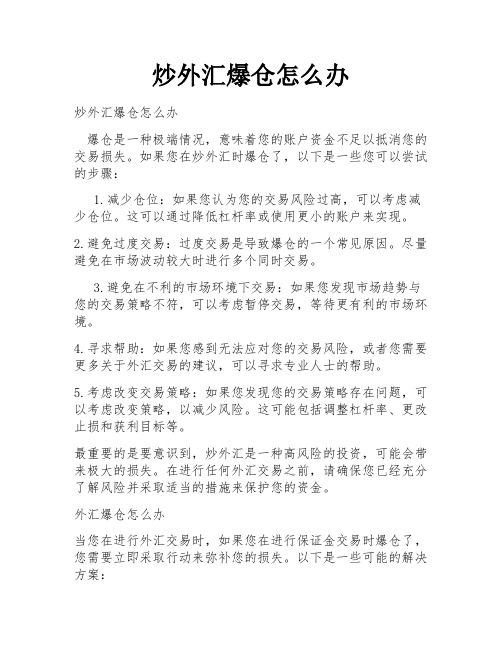 炒外汇爆仓怎么办

炒外汇爆仓怎么办

爆仓是一种极端情况，意味着您的账户资金不足以抵消您的交易损失。如果您在炒外汇时爆仓了，以下是一些您可以尝试的步骤：

1. 减少仓位：如果您认为您的交易风险过高，可以考虑减少仓位。这可以通过降低杠杆率或使用更小的账户来实现。

2. 避免过度交易：过度交易是导致爆仓的一个常见原因。尽量避免在市场波动较大时进行多个同时交易。

3. 避免在不利的市场环境下交易：如果您发现市场趋势与您的交易策略不符，可以考虑暂停交易，等待更有利的市场环境。

4. 寻求帮助：如果您感到无法应对您的交易风险，或者您需要更多关于外汇交易的建议，可以寻求专业人士的帮助。

5. 考虑改变交易策略：如果您发现您的交易策略存在问题，可以考虑改变策略，以减少风险。这可能包括调整杠杆率、更改止损和获利目标等。

最重要的是要意识到，炒外汇是一种高风险的投资，可能会带来极大的损失。在进行任何外汇交易之前，请确保您已经充分了解风险并采取适当的措施来保护您的资金。

外汇爆仓怎么办

当您在进行外汇交易时，如果您在进行保证金交易时爆仓了，您需要立即采取行动来弥补您的损失。以下是一些可能的解决方案：